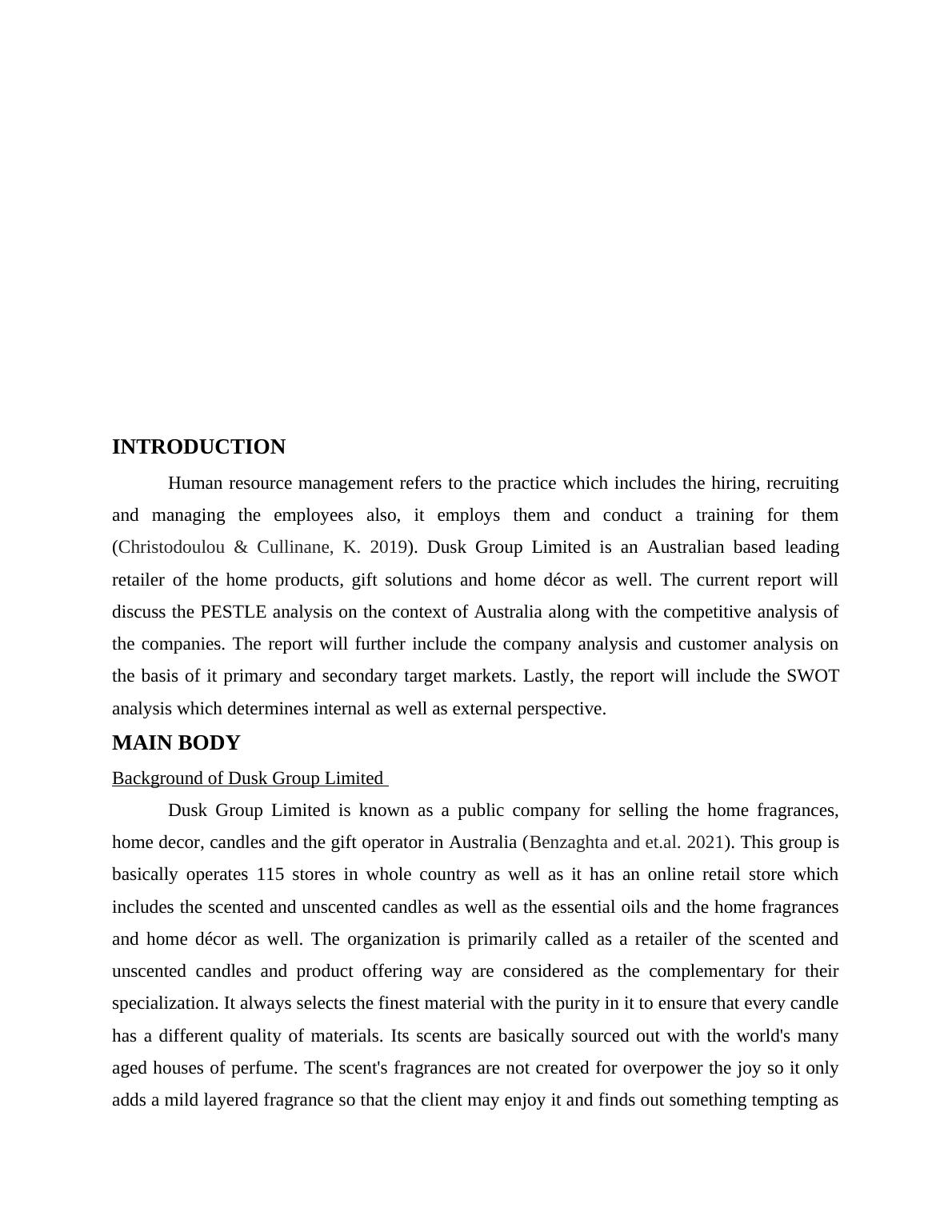 INTRODUCTION

Human resource management refers to the practice which includes the hiring, recruiting and managing the employees also, it employs them and conduct a training for them (Christodoulou & Cullinane, K. 2019). Dusk Group Limited is an Australian based leading retailer of the home products, gift solutions and home décor as well. The current report will discuss the PESTLE analysis on the context of Australia along with the competitive analysis of the companies. The report will further include the company analysis and customer analysis on the basis of it primary and secondary target markets. Lastly, the report will include the SWOT analysis which determines internal as well as external perspective.

MAIN BODY

Background of Dusk Group Limited

Dusk Group Limited is known as a public company for selling the home fragrances, home decor, candles and the gift operator in Australia (Benzaghta and et.al. 2021). This group is basically operates 115 stores in whole country as well as it has an online retail store which includes the scented and unscented candles as well as the essential oils and the home fragrances and home décor as well. The organization is primarily called as a retailer of the scented and unscented candles and product offering way are considered as the complementary for their specialization. It always selects the finest material with the purity in it to ensure that every candle has a different quality of materials. Its scents are basically sourced out with the world's many aged houses of perfume. The scent's fragrances are not created for overpower the joy so it only adds a mild layered fragrance so that the client may enjoy it and finds out something tempting as